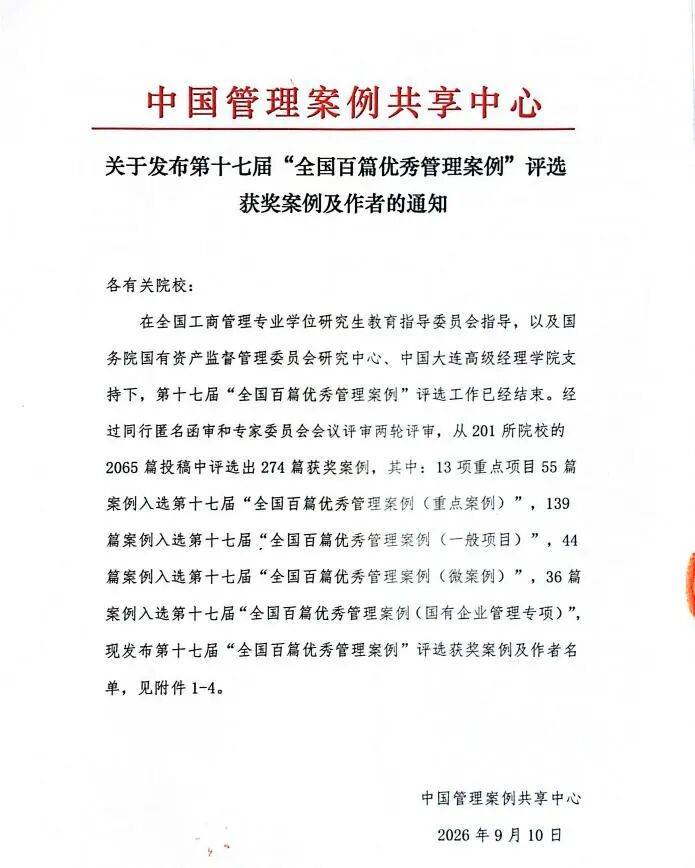 中国管理案例共享中心

关于发布第十七届“全国百篇优秀管理案例”评选获奖案例及作者的通知

各有关院校：

在全国工商管理专业学位研究生教育指导委员会指导，以及国务院国有资产监督管理委员会研究中心、中国大连高级经理学院支持下，第十七届“全国百篇优秀管理案例”评选工作已经结束。经过同行匿名函审和专家委员会会议评审两轮评审，从 201 所院校的 2065 篇投稿中评选出 274 篇获奖案例，其中：13 项重点项目 55 篇案例入选第十七届“全国百篇优秀管理案例（重点案例）”，139 篇案例入选第十七届“全国百篇优秀管理案例（一般项目）”，44 篇案例入选第十七届“全国百篇优秀管理案例（微案例）”，36 篇案例入选第十七届“全国百篇优秀管理案例（国有企业管理专项）”，现发布第十七届“全国百篇优秀管理案例”评选获奖案例及作者名单，见附件 1-4。

中国管理案例共享中心

2026 年 9 月 10 日